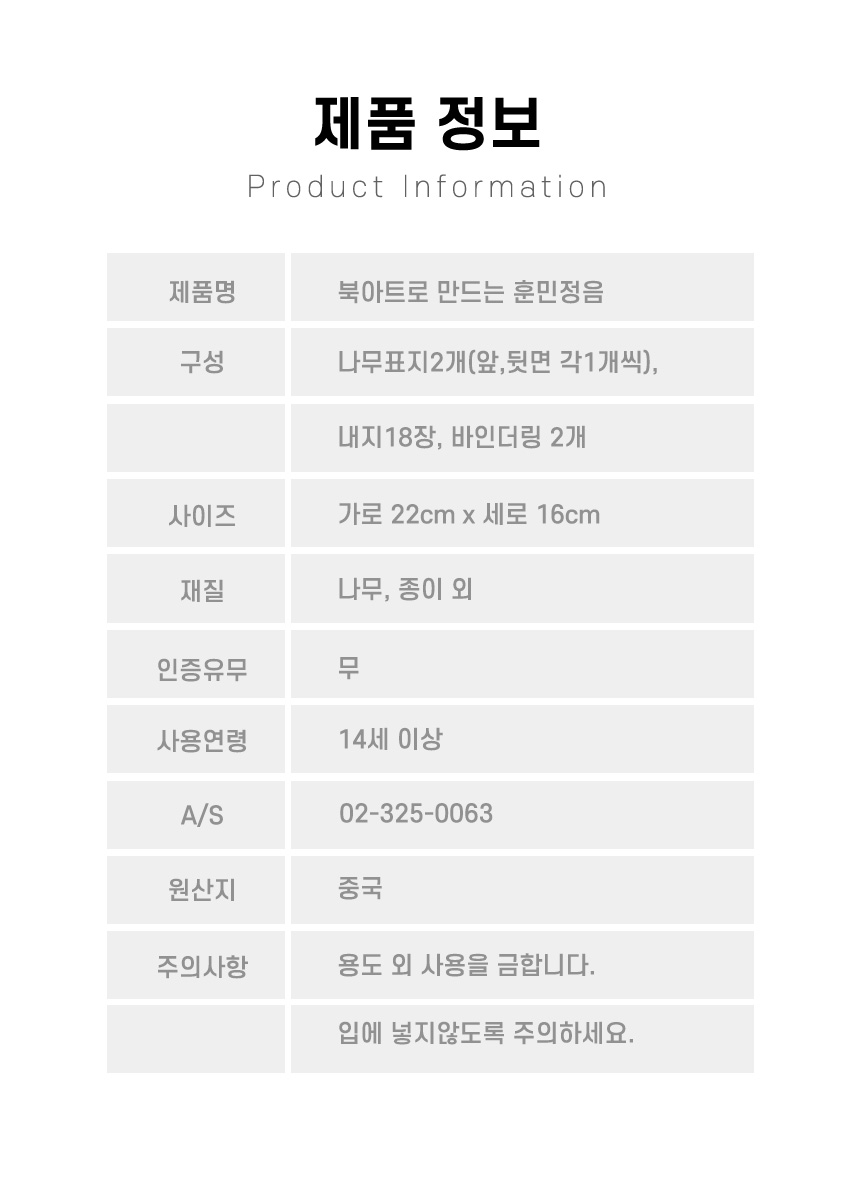 제품 정보

Product Information

| 제품명 | 북아트로 만드는 훈민정음 |
|---|---|
| 구성 | 나무표지2개(앞,뒷면 각1개씩), |
| | 내지18장, 바인더링 2개 |
| 사이즈 | 가로 22cm x 세로 16cm |
| 재질 | 나무, 종이 외 |
| 인증유무 | 무 |
| 사용연령 | 14세 이상 |
| A/S | 02-325-0063 |
| 원산지 | 중국 |
| 주의사항 | 용도 외 사용을 금합니다. |
| | 입에 넣지않도록 주의하세요. |